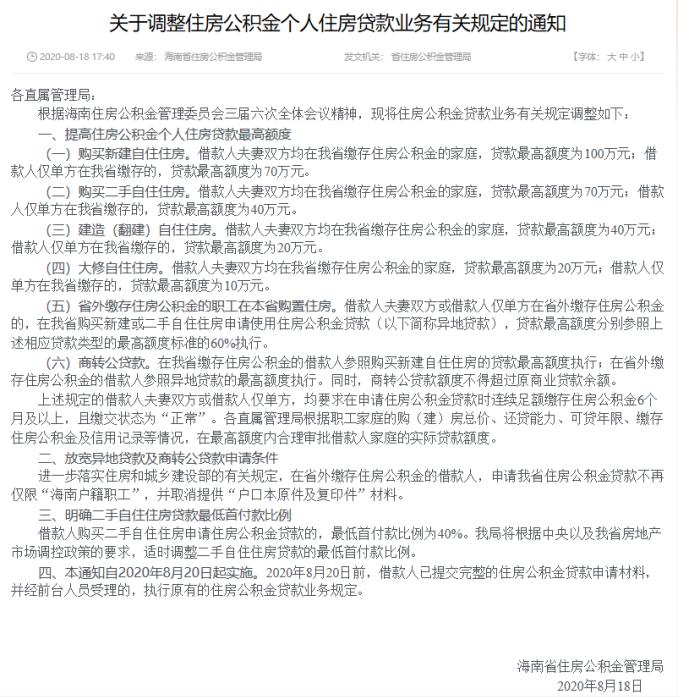 关于调整住房公积金个人住房贷款业务有关规定的通知

2020-08-18 17:40　来源：海南省住房公积金管理局　发文机关：省住房公积金管理局　【字体：大 中 小】

各直属管理局：

根据海南住房公积金管理委员会三届六次全体会议精神，现将住房公积金贷款业务有关规定调整如下：

一、提高住房公积金个人住房贷款最高额度

（一）购买新建自住住房。借款人夫妻双方均在我省缴存住房公积金的家庭，贷款最高额度为100万元；借款人仅单方在我省缴存的，贷款最高额度为70万元。

（二）购买二手自住住房。借款人夫妻双方均在我省缴存住房公积金的家庭，贷款最高额度为70万元；借款人仅单方在我省缴存的，贷款最高额度为40万元。

（三）建造（翻建）自住住房。借款人夫妻双方均在我省缴存住房公积金的家庭，贷款最高额度为40万元；借款人仅单方在我省缴存的，贷款最高额度为20万元。

（四）大修自住住房。借款人夫妻双方均在我省缴存住房公积金的家庭，贷款最高额度为20万元；借款人仅单方在我省缴存的，贷款最高额度为10万元。

（五）省外缴存住房公积金的职工在本省购置住房。借款人夫妻双方或借款人仅单方在省外缴存住房公积金的，在我省购买新建或二手自住住房申请使用住房公积金贷款（以下简称异地贷款），贷款最高额度分别参照上述相应贷款类型的最高额度标准的60%执行。

（六）商转公贷款。在我省缴存住房公积金的借款人参照购买新建自住住房的贷款最高额度执行；在省外缴存住房公积金的借款人参照异地贷款的最高额度执行。同时，商转公贷款额度不得超过原商业贷款余额。

上述规定的借款人夫妻双方或借款人仅单方，均要求在申请住房公积金贷款时连续足额缴存住房公积金6个月及以上，且缴交状态为“正常”。各直属管理局根据职工家庭的购（建）房总价、还贷能力、可贷年限、缴存住房公积金及信用记录等情况，在最高额度内合理审批借款人家庭的实际贷款额度。

二、放宽异地贷款及商转公贷款申请条件

进一步落实住房和城乡建设部的有关规定，在省外缴存住房公积金的借款人，申请我省住房公积金贷款不再仅限“海南户籍职工”，并取消提供“户口本原件及复印件”材料。

三、明确二手自住住房贷款最低首付款比例

借款人购买二手自住住房申请住房公积金贷款的，最低首付款比例为40%。我局将根据中央以及我省房地产市场调控政策的要求，适时调整二手自住住房贷款的最低首付款比例。

四、本通知自2020年8月20日起实施。2020年8月20日前，借款人已提交完整的住房公积金贷款申请材料，并经前台人员受理的，执行原有的住房公积金贷款业务规定。

海南省住房公积金管理局
2020年8月18日